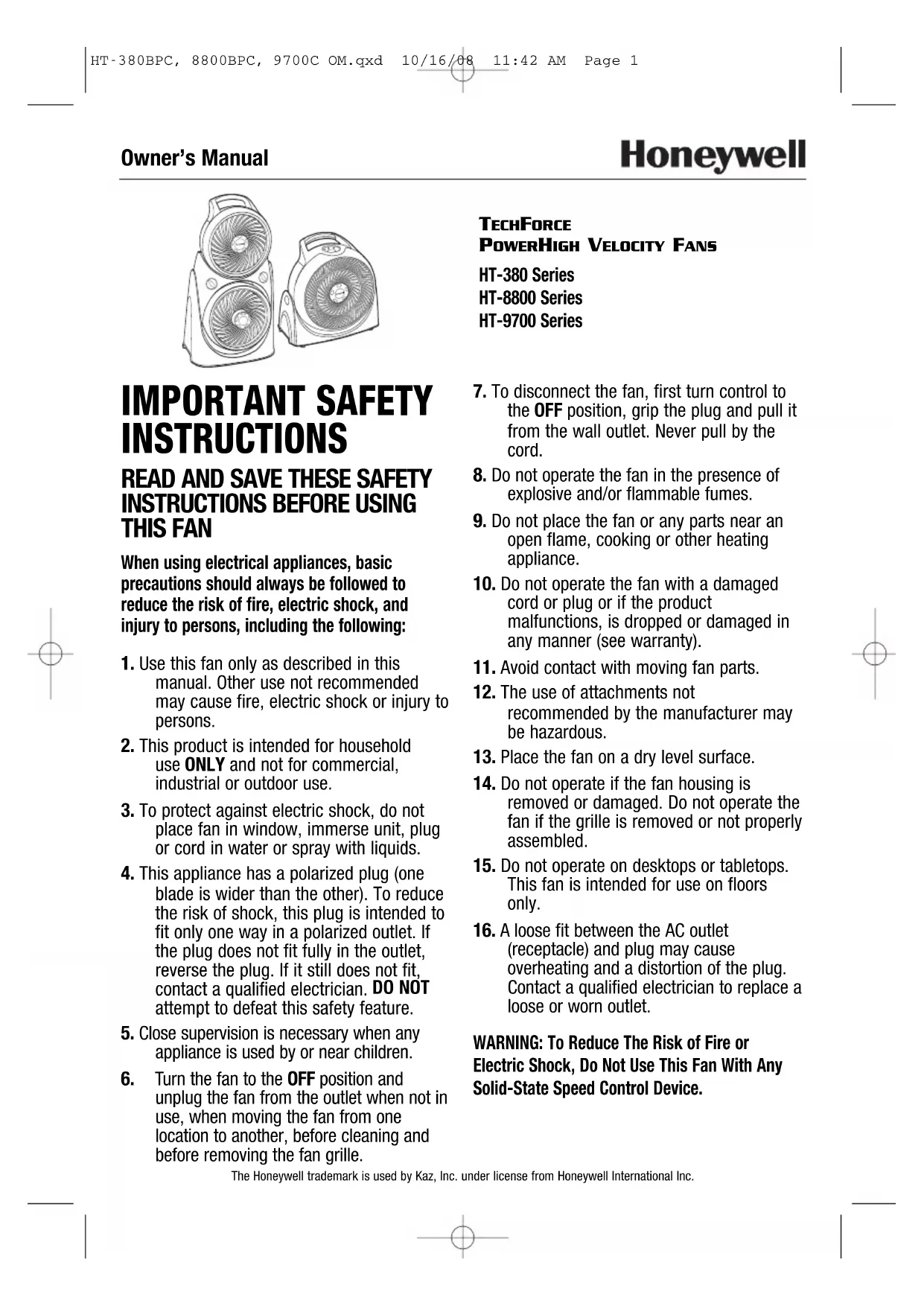 HT-380BPC, 8800BPC, 9700C OM.qxd 10/16/08 11:42 AM Page 1

Owner's Manual

Honeywell

TECHFORCE
POWERHIGH VELOCITY FANS

HT-380 Series
HT-8800 Series
HT-9700 Series

IMPORTANT SAFETY INSTRUCTIONS

READ AND SAVE THESE SAFETY INSTRUCTIONS BEFORE USING THIS FAN

When using electrical appliances, basic precautions should always be followed to reduce the risk of fire, electric shock, and injury to persons, including the following:

1. Use this fan only as described in this manual. Other use not recommended may cause fire, electric shock or injury to persons.

2. This product is intended for household use ONLY and not for commercial, industrial or outdoor use.

3. To protect against electric shock, do not place fan in window, immerse unit, plug or cord in water or spray with liquids.

4. This appliance has a polarized plug (one blade is wider than the other). To reduce the risk of shock, this plug is intended to fit only one way in a polarized outlet. If the plug does not fit fully in the outlet, reverse the plug. If it still does not fit, contact a qualified electrician. DO NOT attempt to defeat this safety feature.

5. Close supervision is necessary when any appliance is used by or near children.

6. Turn the fan to the OFF position and unplug the fan from the outlet when not in use, when moving the fan from one location to another, before cleaning and before removing the fan grille.

7. To disconnect the fan, first turn control to the OFF position, grip the plug and pull it from the wall outlet. Never pull by the cord.

8. Do not operate the fan in the presence of explosive and/or flammable fumes.

9. Do not place the fan or any parts near an open flame, cooking or other heating appliance.

10. Do not operate the fan with a damaged cord or plug or if the product malfunctions, is dropped or damaged in any manner (see warranty).

11. Avoid contact with moving fan parts.

12. The use of attachments not recommended by the manufacturer may be hazardous.

13. Place the fan on a dry level surface.

14. Do not operate if the fan housing is removed or damaged. Do not operate the fan if the grille is removed or not properly assembled.

15. Do not operate on desktops or tabletops. This fan is intended for use on floors only.

16. A loose fit between the AC outlet (receptacle) and plug may cause overheating and a distortion of the plug. Contact a qualified electrician to replace a loose or worn outlet.

WARNING: To Reduce The Risk of Fire or Electric Shock, Do Not Use This Fan With Any Solid-State Speed Control Device.

The Honeywell trademark is used by Kaz, Inc. under license from Honeywell International Inc.